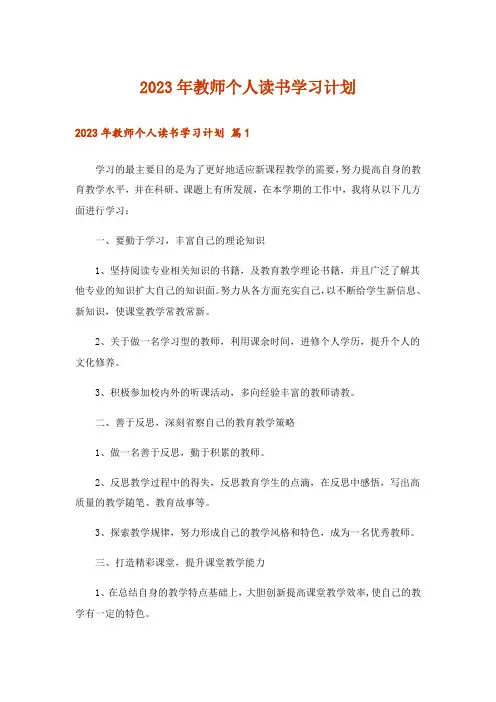 2023年教师个人读书学习计划

2023年教师个人读书学习计划 篇1

学习的最主要目的是为了更好地适应新课程教学的需要，努力提高自身的教育教学水平，并在科研、课题上有所发展，在本学期的工作中，我将从以下几方面进行学习：

一、要勤于学习，丰富自己的理论知识

1、坚持阅读专业相关知识的书籍，及教育教学理论书籍，并且广泛了解其他专业的知识扩大自己的知识面。努力从各方面充实自己，以不断给学生新信息、新知识，使课堂教学常教常新。

2、关于做一名学习型的教师，利用课余时间，进修个人学历，提升个人的文化修养。

3、积极参加校内外的听课活动，多向经验丰富的教师请教。

二、善于反思，深刻省察自己的教育教学策略

1、做一名善于反思，勤于积累的教师。

2、反思教学过程中的得失，反思教育学生的点滴，在反思中感悟，写出高质量的教学随笔、教育故事等。

3、探索教学规律，努力形成自己的教学风格和特色，成为一名优秀教师。

三、打造精彩课堂，提升课堂教学能力

1、在总结自身的教学特点基础上，大胆创新提高课堂教学效率，使自己的教学有一定的特色。